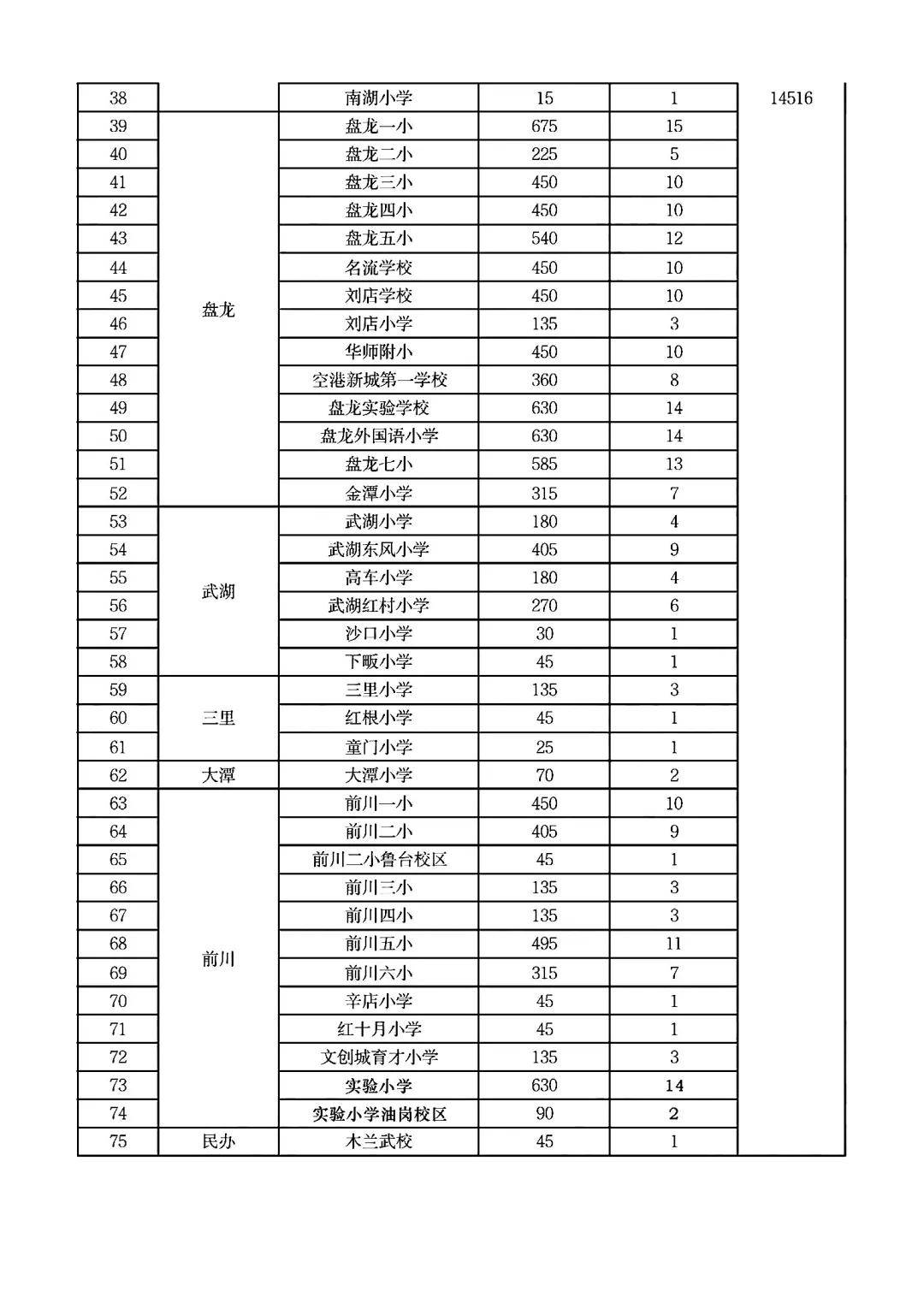 | 38 |  | 南湖小学 | 15 | 1 | 14516 |
|---|---|---|---|---|---|
| 39 | 盘龙 | 盘龙一小 | 675 | 15 |  |
| 40 |  | 盘龙二小 | 225 | 5 |  |
| 41 |  | 盘龙三小 | 450 | 10 |  |
| 42 |  | 盘龙四小 | 450 | 10 |  |
| 43 |  | 盘龙五小 | 540 | 12 |  |
| 44 |  | 名流学校 | 450 | 10 |  |
| 45 |  | 刘店学校 | 450 | 10 |  |
| 46 |  | 刘店小学 | 135 | 3 |  |
| 47 |  | 华师附小 | 450 | 10 |  |
| 48 |  | 空港新城第一学校 | 360 | 8 |  |
| 49 |  | 盘龙实验学校 | 630 | 14 |  |
| 50 |  | 盘龙外国语小学 | 630 | 14 |  |
| 51 |  | 盘龙七小 | 585 | 13 |  |
| 52 |  | 金潭小学 | 315 | 7 |  |
| 53 | 武湖 | 武湖小学 | 180 | 4 |  |
| 54 |  | 武湖东风小学 | 405 | 9 |  |
| 55 |  | 高车小学 | 180 | 4 |  |
| 56 |  | 武湖红村小学 | 270 | 6 |  |
| 57 |  | 沙口小学 | 30 | 1 |  |
| 58 |  | 下畈小学 | 45 | 1 |  |
| 59 | 三里 | 三里小学 | 135 | 3 |  |
| 60 |  | 红根小学 | 45 | 1 |  |
| 61 |  | 童门小学 | 25 | 1 |  |
| 62 | 大潭 | 大潭小学 | 70 | 2 |  |
| 63 | 前川 | 前川一小 | 450 | 10 |  |
| 64 |  | 前川二小 | 405 | 9 |  |
| 65 |  | 前川二小鲁台校区 | 45 | 1 |  |
| 66 |  | 前川三小 | 135 | 3 |  |
| 67 |  | 前川四小 | 135 | 3 |  |
| 68 |  | 前川五小 | 495 | 11 |  |
| 69 |  | 前川六小 | 315 | 7 |  |
| 70 |  | 辛店小学 | 45 | 1 |  |
| 71 |  | 红十月小学 | 45 | 1 |  |
| 72 |  | 文创城育才小学 | 135 | 3 |  |
| 73 |  | 实验小学 | 630 | 14 |  |
| 74 |  | 实验小学油岗校区 | 90 | 2 |  |
| 75 | 民办 | 木兰武校 | 45 | 1 |  |